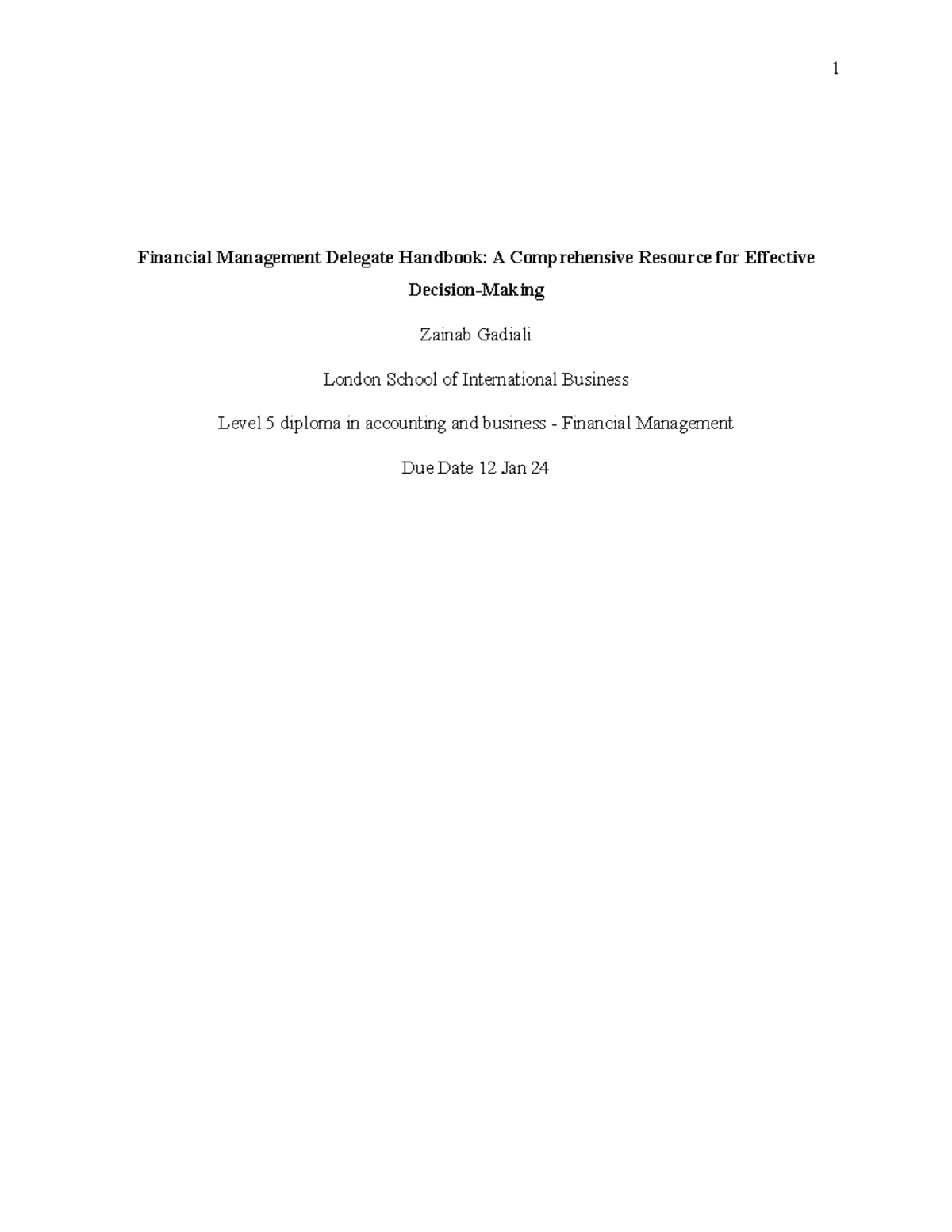 1

Financial Management Delegate Handbook: A Comprehensive Resource for Effective Decision-Making

Zainab Gadiali

London School of International Business

Level 5 diploma in accounting and business - Financial Management

Due Date 12 Jan 24